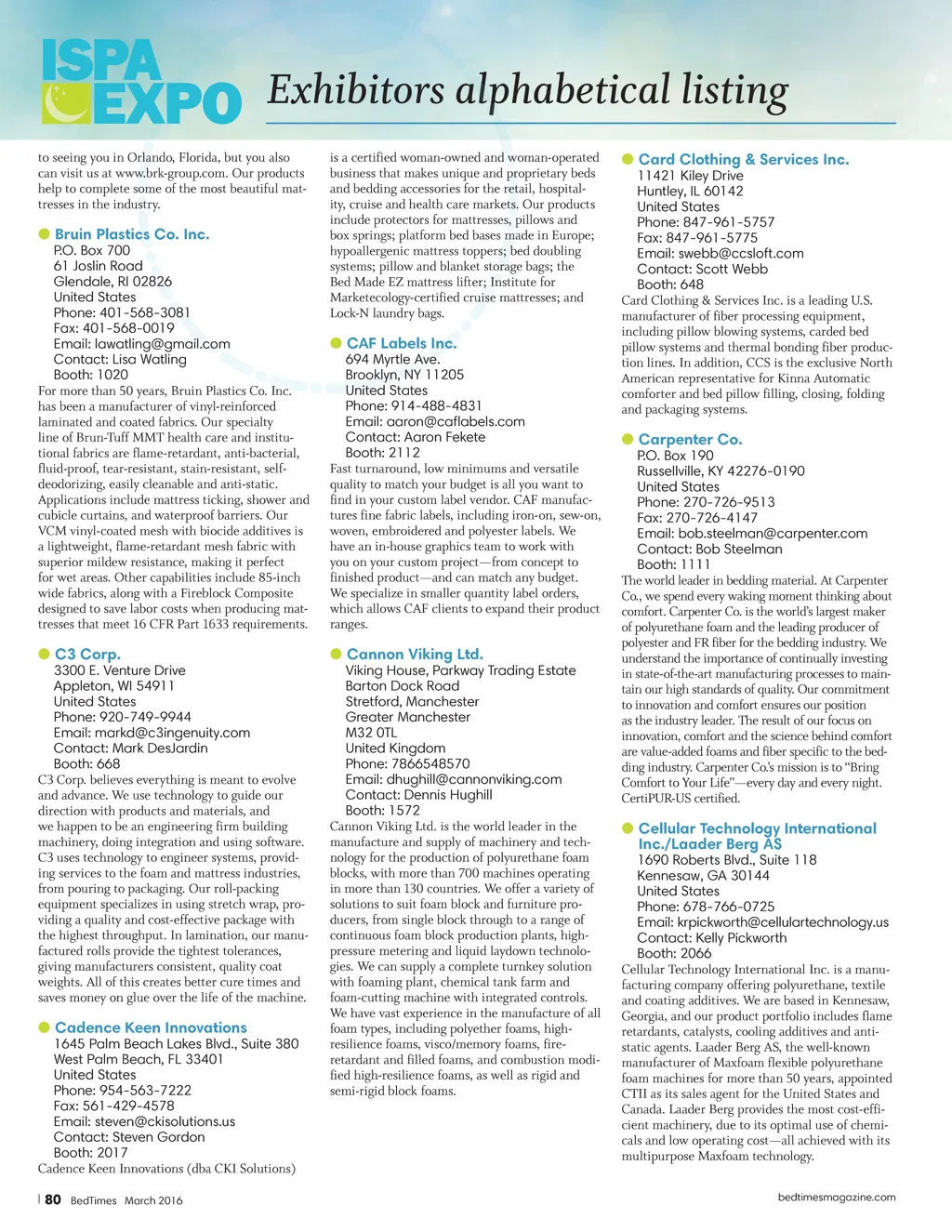 ISPA EXPO

Exhibitors alphabetical listing

to seeing you in Orlando, Florida, but you also can visit us at www.brk-group.com. Our products help to complete some of the most beautiful mattresses in the industry.

Bruin Plastics Co. Inc.
P.O. Box 700
61 Joslin Road
Glendale, RI 02826
United States
Phone: 401-568-3081
Fax: 401-568-0019
Email: lawatling@gmail.com
Contact: Lisa Watling
Booth: 1020
For more than 50 years, Bruin Plastics Co. Inc. has been a manufacturer of vinyl-reinforced laminated and coated fabrics. Our specialty line of Brun-Tuff MMT health care and institutional fabrics are flame-retardant, anti-bacterial, fluid-proof, tear-resistant, stain-resistant, self-deodorizing, easily cleanable and anti-static. Applications include mattress ticking, shower and cubicle curtains, and waterproof barriers. Our VCM vinyl-coated mesh with biocide additives is a lightweight, flame-retardant mesh fabric with superior mildew resistance, making it perfect for wet areas. Other capabilities include 85-inch wide fabrics, along with a Fireblock Composite designed to save labor costs when producing mattresses that meet 16 CFR Part 1633 requirements.

C3 Corp.
3300 E. Venture Drive
Appleton, WI 54911
United States
Phone: 920-749-9944
Email: markd@c3ingenuity.com
Contact: Mark DesJardin
Booth: 668
C3 Corp. believes everything is meant to evolve and advance. We use technology to guide our direction with products and materials, and we happen to be an engineering firm building machinery, doing integration and using software. C3 uses technology to engineer systems, providing services to the foam and mattress industries, from pouring to packaging. Our roll-packing equipment specializes in using stretch wrap, providing a quality and cost-effective package with the highest throughput. In lamination, our manufactured rolls provide the tightest tolerances, giving manufacturers consistent, quality coat weights. All of this creates better cure times and saves money on glue over the life of the machine.

Cadence Keen Innovations
1645 Palm Beach Lakes Blvd., Suite 380
West Palm Beach, FL 33401
United States
Phone: 954-563-7222
Fax: 561-429-4578
Email: steven@ckisolutions.us
Contact: Steven Gordon
Booth: 2017
Cadence Keen Innovations (dba CKI Solutions) is a certified woman-owned and woman-operated business that makes unique and proprietary beds and bedding accessories for the retail, hospitality, cruise and health care markets. Our products include protectors for mattresses, pillows and box springs; platform bed bases made in Europe; hypoallergenic mattress toppers; bed doubling systems; pillow and blanket storage bags; the Bed Made EZ mattress lifter; Institute for Marketecology-certified cruise mattresses; and Lock-N laundry bags.

CAF Labels Inc.
694 Myrtle Ave.
Brooklyn, NY 11205
United States
Phone: 914-488-4831
Email: aaron@caflabels.com
Contact: Aaron Fekete
Booth: 2112
Fast turnaround, low minimums and versatile quality to match your budget is all you want to find in your custom label vendor. CAF manufactures fine fabric labels, including iron-on, sew-on, woven, embroidered and polyester labels. We have an in-house graphics team to work with you on your custom project—from concept to finished product—and can match any budget. We specialize in smaller quantity label orders, which allows CAF clients to expand their product ranges.

Cannon Viking Ltd.
Viking House, Parkway Trading Estate
Barton Dock Road
Stretford, Manchester
Greater Manchester
M32 0TL
United Kingdom
Phone: 7866548570
Email: dhughill@cannonviking.com
Contact: Dennis Hughill
Booth: 1572
Cannon Viking Ltd. is the world leader in the manufacture and supply of machinery and technology for the production of polyurethane foam blocks, with more than 700 machines operating in more than 130 countries. We offer a variety of solutions to suit foam block and furniture producers, from single block through to a range of continuous foam block production plants, high-pressure metering and liquid laydown technologies. We can supply a complete turnkey solution with foaming plant, chemical tank farm and foam-cutting machine with integrated controls. We have vast experience in the manufacture of all foam types, including polyether foams, high-resilience foams, visco/memory foams, fire-retardant and filled foams, and combustion modified high-resilience foams, as well as rigid and semi-rigid block foams.

Card Clothing & Services Inc.
11421 Kiley Drive
Huntley, IL 60142
United States
Phone: 847-961-5757
Fax: 847-961-5775
Email: swebb@ccsloft.com
Contact: Scott Webb
Booth: 648
Card Clothing & Services Inc. is a leading U.S. manufacturer of fiber processing equipment, including pillow blowing systems, carded bed pillow systems and thermal bonding fiber production lines. In addition, CCS is the exclusive North American representative for Kinna Automatic comforter and bed pillow filling, closing, folding and packaging systems.

Carpenter Co.
P.O. Box 190
Russellville, KY 42276-0190
United States
Phone: 270-726-9513
Fax: 270-726-4147
Email: bob.steelman@carpenter.com
Contact: Bob Steelman
Booth: 1111
The world leader in bedding material. At Carpenter Co., we spend every waking moment thinking about comfort. Carpenter Co. is the world's largest maker of polyurethane foam and the leading producer of polyester and FR fiber for the bedding industry. We understand the importance of continually investing in state-of-the-art manufacturing processes to maintain our high standards of quality. Our commitment to innovation and comfort ensures our position as the industry leader. The result of our focus on innovation, comfort and the science behind comfort are value-added foams and fiber specific to the bedding industry. Carpenter Co.'s mission is to "Bring Comfort to Your Life"—every day and every night. CertiPUR-US certified.

Cellular Technology International Inc./Laader Berg AS
1690 Roberts Blvd., Suite 118
Kennesaw, GA 30144
United States
Phone: 678-766-0725
Email: krpickworth@cellulartechnology.us
Contact: Kelly Pickworth
Booth: 2066
Cellular Technology International Inc. is a manufacturing company offering polyurethane, textile and coating additives. We are based in Kennesaw, Georgia, and our product portfolio includes flame retardants, catalysts, cooling additives and anti-static agents. Laader Berg AS, the well-known manufacturer of Maxfoam flexible polyurethane foam machines for more than 50 years, appointed CTII as its sales agent for the United States and Canada. Laader Berg provides the most cost-efficient machinery, due to its optimal use of chemicals and low operating cost—all achieved with its multipurpose Maxfoam technology.

80 BedTimes March 2016

bedtimesmagazine.com